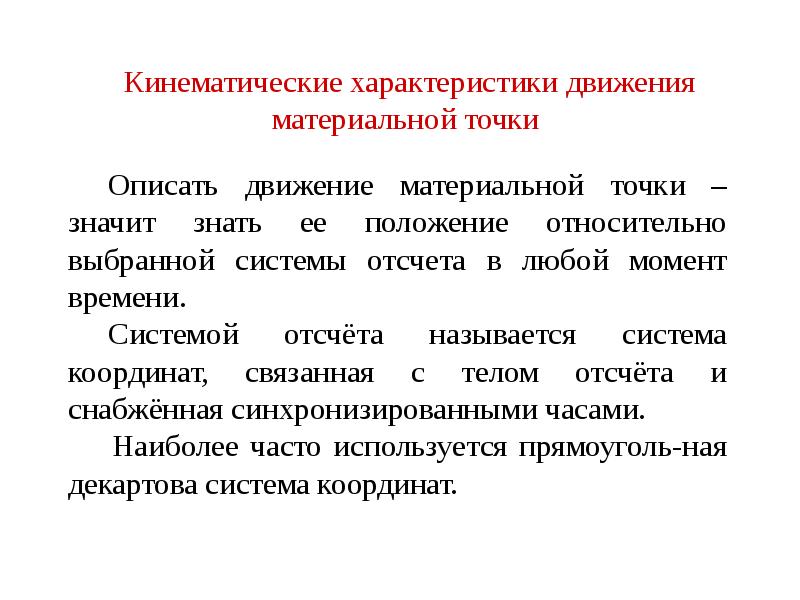 Кинематические характеристики движения материальной точки

Описать движение материальной точки – значит знать ее положение относительно выбранной системы отсчета в любой момент времени.

Системой отсчёта называется система координат, связанная с телом отсчёта и снабжённая синхронизированными часами.

Наиболее часто используется прямоуголь-ная декартова система координат.